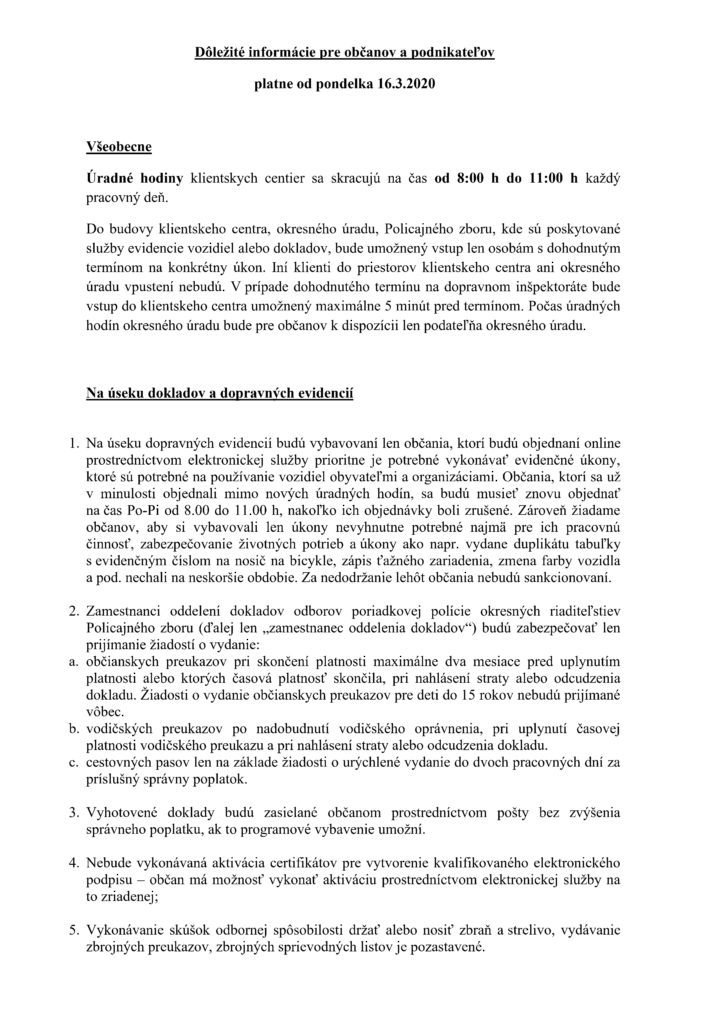 Dôležité informácie pre občanov a podnikateľov

platne od pondelka 16.3.2020

Všeobecne

Úradné hodiny klientskych centier sa skracujú na čas od 8:00 h do 11:00 h každý pracovný deň.

Do budovy klientskeho centra, okresného úradu, Policajného zboru, kde sú poskytované služby evidencie vozidiel alebo dokladov, bude umožnený vstup len osobám s dohodnutým termínom na konkrétny úkon. Iní klienti do priestorov klientskeho centra ani okresného úradu vpustení nebudú. V prípade dohodnutého termínu na dopravnom inšpektoráte bude vstup do klientskeho centra umožnený maximálne 5 minút pred termínom. Počas úradných hodín okresného úradu bude pre občanov k dispozícii len podateľňa okresného úradu.

Na úseku dokladov a dopravných evidencií

1. Na úseku dopravných evidencií budú vybavovaní len občania, ktorí budú objednaní online prostredníctvom elektronickej služby prioritne je potrebné vykonávať evidenčné úkony, ktoré sú potrebné na používanie vozidiel obyvateľmi a organizáciami. Občania, ktorí sa už v minulosti objednali mimo nových úradných hodín, sa budú musieť znovu objednať na čas Po-Pi od 8.00 do 11.00 h, nakoľko ich objednávky boli zrušené. Zároveň žiadame občanov, aby si vybavovali len úkony nevyhnutne potrebné najmä pre ich pracovnú činnosť, zabezpečovanie životných potrieb a úkony ako napr. vydane duplikátu tabuľky s evidenčným číslom na nosič na bicykle, zápis ťažného zariadenia, zmena farby vozidla a pod. nechali na neskoršie obdobie. Za nedodržanie lehôt občania nebudú sankcionovaní.

2. Zamestnanci oddelení dokladov odborov poriadkovej polície okresných riaditeľstiev Policajného zboru (ďalej len „zamestnanec oddelenia dokladov“) budú zabezpečovať len prijímanie žiadostí o vydanie:
a. občianskych preukazov pri skončení platnosti maximálne dva mesiace pred uplynutím platnosti alebo ktorých časová platnosť skončila, pri nahlásení straty alebo odcudzenia dokladu. Žiadosti o vydanie občianskych preukazov pre deti do 15 rokov nebudú prijímané vôbec.
b. vodičských preukazov po nadobudnutí vodičského oprávnenia, pri uplynutí časovej platnosti vodičského preukazu a pri nahlásení straty alebo odcudzenia dokladu.
c. cestovných pasov len na základe žiadosti o urýchlené vydanie do dvoch pracovných dní za príslušný správny poplatok.

3. Vyhotovené doklady budú zasielané občanom prostredníctvom pošty bez zvýšenia správneho poplatku, ak to programové vybavenie umožní.

4. Nebude vykonávaná aktivácia certifikátov pre vytvorenie kvalifikovaného elektronického podpisu – občan má možnosť vykonať aktiváciu prostredníctvom elektronickej služby na to zriadenej;

5. Vykonávanie skúšok odbornej spôsobilosti držať alebo nosiť zbraň a strelivo, vydávanie zbrojných preukazov, zbrojných sprievodných listov je pozastavené.